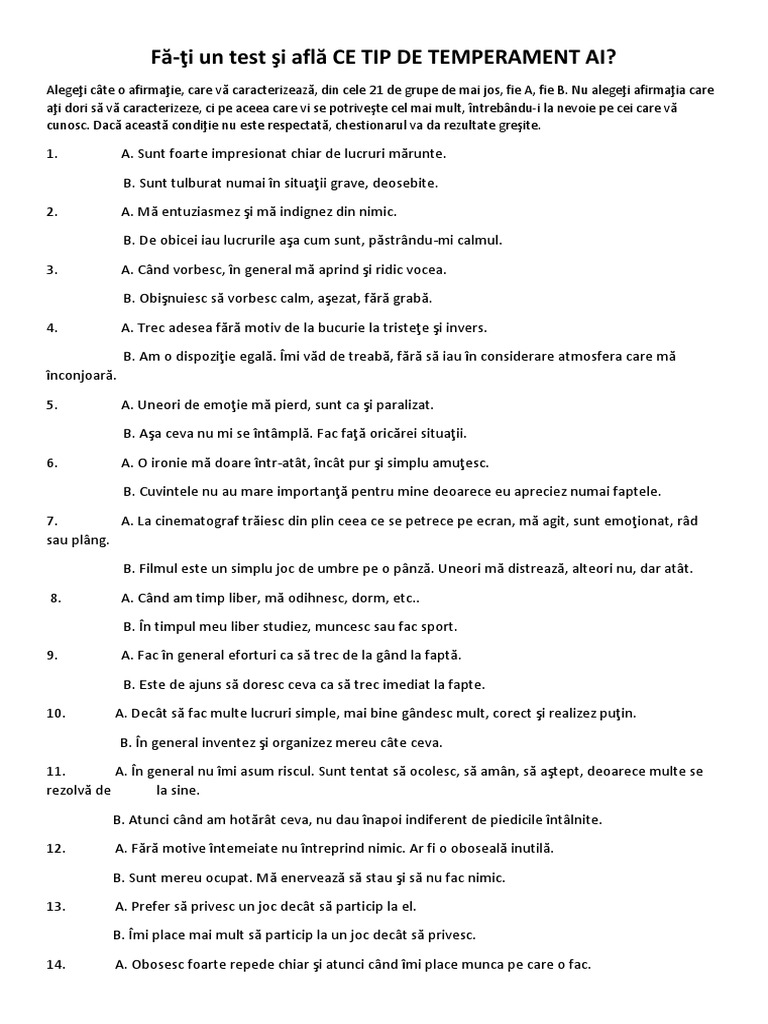 Fă-ţi un test şi află CE TIP DE TEMPERAMENT AI?

Alegeţi câte o afirmaţie, care vă caracterizează, din cele 21 de grupe de mai jos, fie A, fie B. Nu alegeţi afirmaţia care aţi dori să vă caracterizeze, ci pe aceea care vi se potriveşte cel mai mult, întrebându-i la nevoie pe cei care vă cunosc. Dacă această condiţie nu este respectată, chestionarul va da rezultate greşite.

1. A. Sunt foarte impresionat chiar de lucruri mărunte.

B. Sunt tulburat numai în situaţii grave, deosebite.

2. A. Mă entuziasmez şi mă indignez din nimic.

B. De obicei iau lucrurile aşa cum sunt, păstrându-mi calmul.

3. A. Când vorbesc, în general mă aprind şi ridic vocea.

B. Obişnuiesc să vorbesc calm, aşezat, fără grabă.

4. A. Trec adesea fără motiv de la bucurie la tristeţe şi invers.

B. Am o dispoziţie egală. Îmi văd de treabă, fără să iau în considerare atmosfera care mă înconjoară.

5. A. Uneori de emoţie mă pierd, sunt ca şi paralizat.

B. Aşa ceva nu mi se întâmplă. Fac faţă oricărei situaţii.

6. A. O ironie mă doare într-atât, încât pur şi simplu amuţesc.

B. Cuvintele nu au mare importanţă pentru mine deoarece eu apreciez numai faptele.

7. A. La cinematograf trăiesc din plin ceea ce se petrece pe ecran, mă agit, sunt emoţionat, râd sau plâng.

B. Filmul este un simplu joc de umbre pe o pânză. Uneori mă distrează, alteori nu, dar atât.

8. A. Când am timp liber, mă odihnesc, dorm, etc..

B. În timpul meu liber studiez, muncesc sau fac sport.

9. A. Fac în general eforturi ca să trec de la gând la faptă.

B. Este de ajuns să doresc ceva ca să trec imediat la fapte.

10. A. Decât să fac multe lucruri simple, mai bine gândesc mult, corect şi realizez puţin.

B. În general inventez şi organizez mereu câte ceva.

11. A. În general nu îmi asum riscul. Sunt tentat să ocolesc, să amân, să aştept, deoarece multe se rezolvă de la sine.

B. Atunci când am hotărât ceva, nu dau înapoi indiferent de piedicile întâlnite.

12. A. Fără motive întemeiate nu întreprind nimic. Ar fi o oboseală inutilă.

B. Sunt mereu ocupat. Mă enervează să stau şi să nu fac nimic.

13. A. Prefer să privesc un joc decât să particip la el.

B. Îmi place mai mult să particip la un joc decât să privesc.

14. A. Obosesc foarte repede chiar şi atunci când îmi place munca pe care o fac.